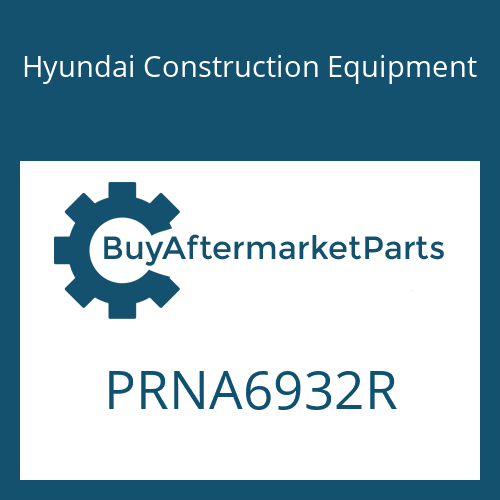 Hyundai Construction Equipment

BuyAftermarketParts

PRNA6932R